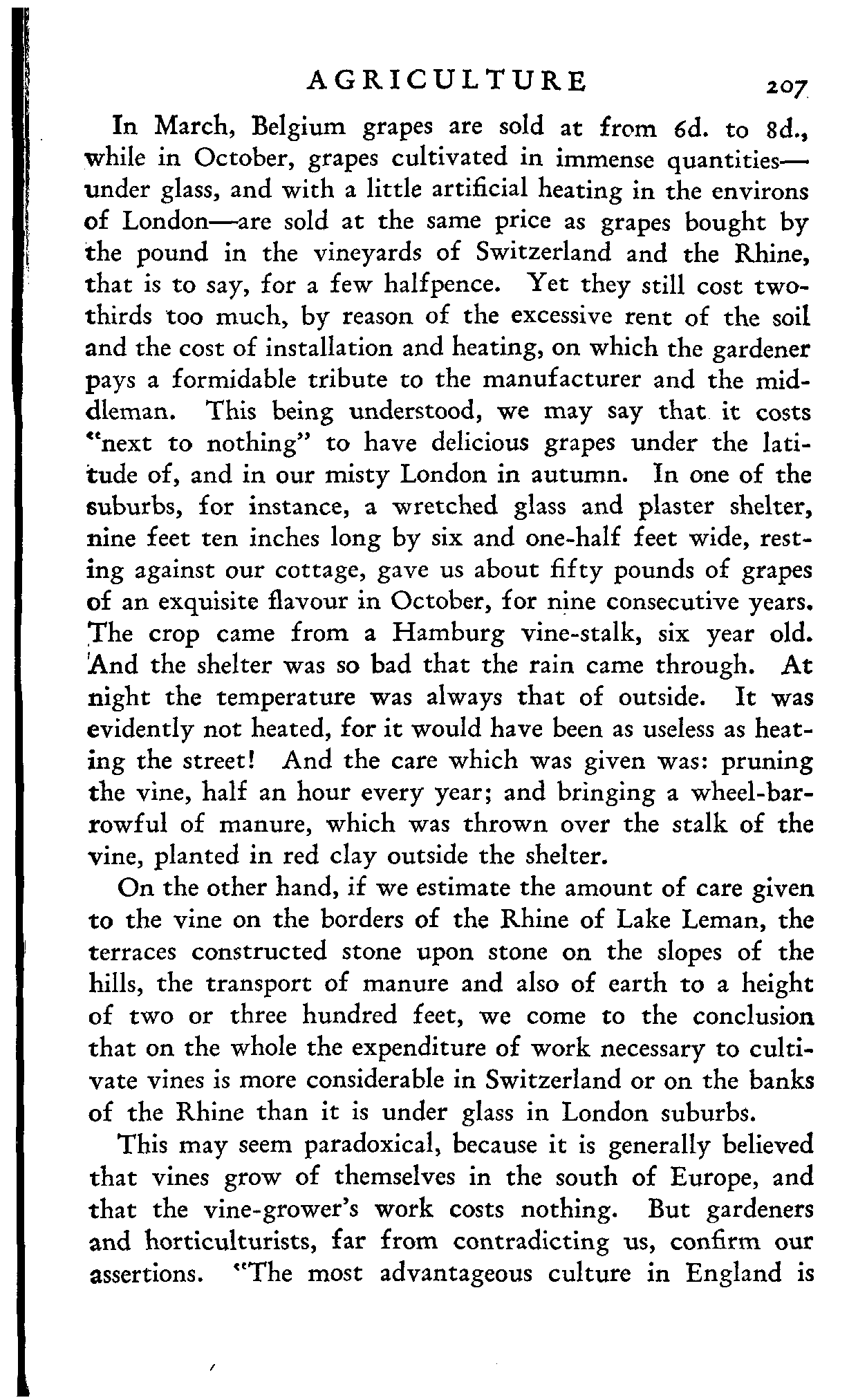 AGRICULTURE 207

In March, Belgium grapes are sold at from 6d. to 8d., while in October, grapes cultivated in immense quantities—under glass, and with a little artificial heating in the environs of London—are sold at the same price as grapes bought by the pound in the vineyards of Switzerland and the Rhine, that is to say, for a few halfpence. Yet they still cost two-thirds too much, by reason of the excessive rent of the soil and the cost of installation and heating, on which the gardener pays a formidable tribute to the manufacturer and the middleman. This being understood, we may say that it costs "next to nothing" to have delicious grapes under the latitude of, and in our misty London in autumn. In one of the suburbs, for instance, a wretched glass and plaster shelter, nine feet ten inches long by six and one-half feet wide, resting against our cottage, gave us about fifty pounds of grapes of an exquisite flavour in October, for nine consecutive years. The crop came from a Hamburg vine-stalk, six year old. And the shelter was so bad that the rain came through. At night the temperature was always that of outside. It was evidently not heated, for it would have been as useless as heating the street! And the care which was given was: pruning the vine, half an hour every year; and bringing a wheel-barrowful of manure, which was thrown over the stalk of the vine, planted in red clay outside the shelter.

On the other hand, if we estimate the amount of care given to the vine on the borders of the Rhine of Lake Leman, the terraces constructed stone upon stone on the slopes of the hills, the transport of manure and also of earth to a height of two or three hundred feet, we come to the conclusion that on the whole the expenditure of work necessary to cultivate vines is more considerable in Switzerland or on the banks of the Rhine than it is under glass in London suburbs.

This may seem paradoxical, because it is generally believed that vines grow of themselves in the south of Europe, and that the vine-grower's work costs nothing. But gardeners and horticulturists, far from contradicting us, confirm our assertions. "The most advantageous culture in England is